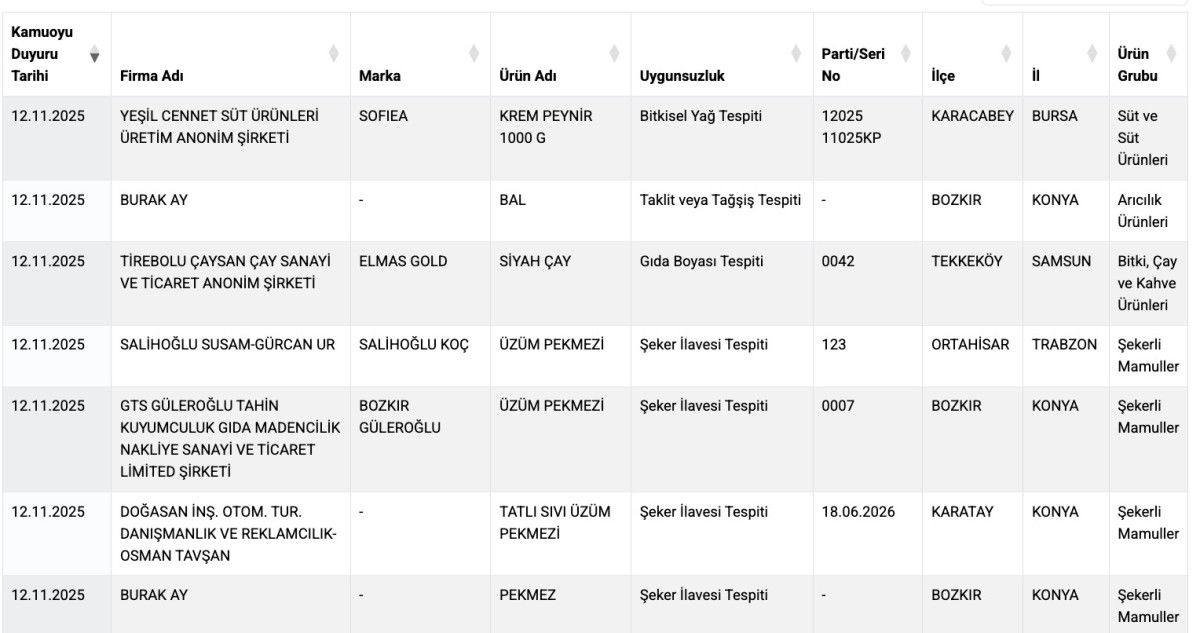 | Kamuoyu Duyuru Tarihi | Firma Adı | Marka | Ürün Adı | Uygunsuzluk | Parti/Seri No | İlçe | İl | Ürün Grubu |
|---|---|---|---|---|---|---|---|---|
| 12.11.2025 | YEŞİL CENNET SÜT ÜRÜNLERİ ÜRETİM ANONİM ŞİRKETİ | SOFIEA | KREM PEYNİR 1000 G | Bitkisel Yağ Tespiti | 12025 11025KP | KARACABEY | BURSA | Süt ve Süt Ürünleri |
| 12.11.2025 | BURAK AY | - | BAL | Taklit veya Tağşiş Tespiti | - | BOZKIR | KONYA | Arıcılık Ürünleri |
| 12.11.2025 | TİREBOLU ÇAYSAN ÇAY SANAYİ VE TİCARET ANONİM ŞİRKETİ | ELMAS GOLD | SİYAH ÇAY | Gıda Boyası Tespiti | 0042 | TEKKEKÖY | SAMSUN | Bitki, Çay ve Kahve Ürünleri |
| 12.11.2025 | SALİHOĞLU SUSAM-GÜRCAN UR | SALİHOĞLU KOÇ | ÜZÜM PEKMEZİ | Şeker İlavesi Tespiti | 123 | ORTAHİSAR | TRABZON | Şekerli Mamuller |
| 12.11.2025 | GTS GÜLEROĞLU TAHİN KUYUMCULUK GIDA MADENCİLİK NAKLİYE SANAYİ VE TİCARET LİMİTED ŞİRKETİ | BOZKIR GÜLEROĞLU | ÜZÜM PEKMEZİ | Şeker İlavesi Tespiti | 0007 | BOZKIR | KONYA | Şekerli Mamuller |
| 12.11.2025 | DOĞASAN İNŞ. OTOM. TUR. DANIŞMANLIK VE REKLAMCILIK-OSMAN TAVŞAN | - | TATLI SIVI ÜZÜM PEKMEZİ | Şeker İlavesi Tespiti | 18.06.2026 | KARATAY | KONYA | Şekerli Mamuller |
| 12.11.2025 | BURAK AY | - | PEKMEZ | Şeker İlavesi Tespiti | - | BOZKIR | KONYA | Şekerli Mamuller |